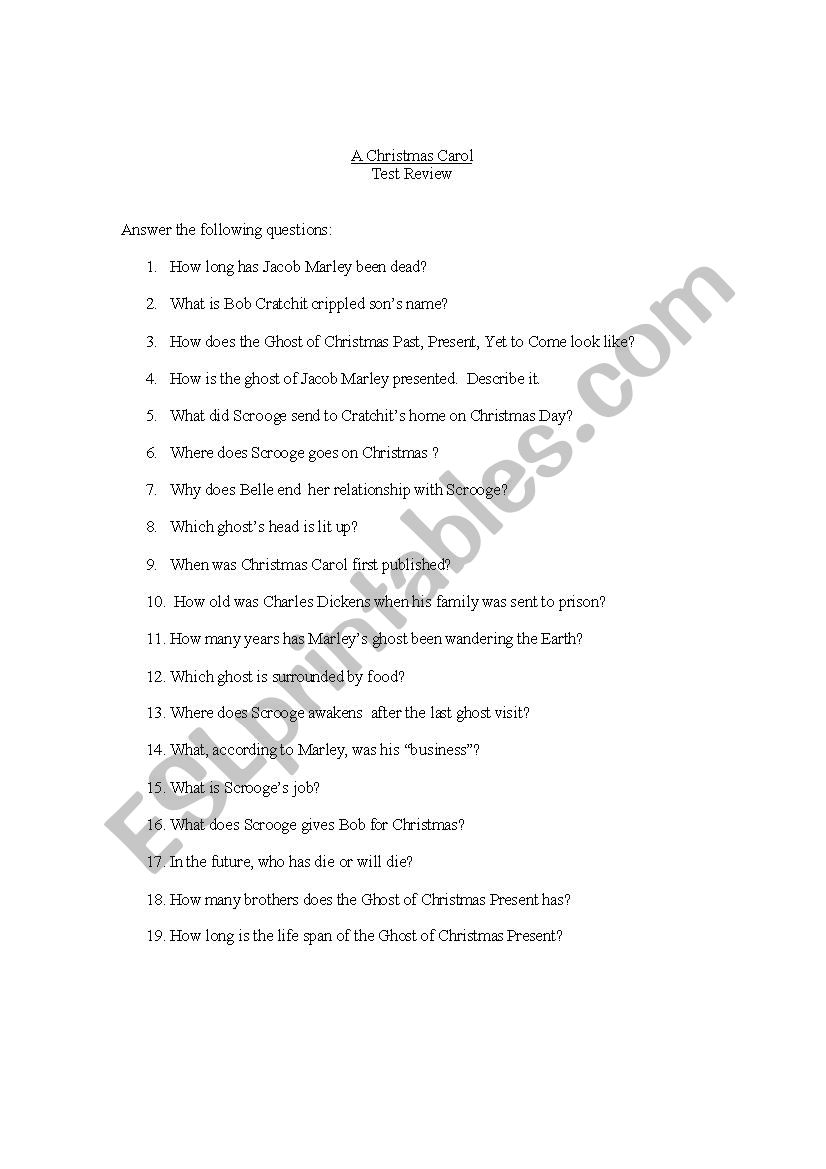 A Christmas Carol
Test Review

Answer the following questions:

1. How long has Jacob Marley been dead?
2. What is Bob Cratchit crippled son's name?
3. How does the Ghost of Christmas Past, Present, Yet to Come look like?
4. How is the ghost of Jacob Marley presented. Describe it.
5. What did Scrooge send to Cratchit's home on Christmas Day?
6. Where does Scrooge goes on Christmas ?
7. Why does Belle end her relationship with Scrooge?
8. Which ghost's head is lit up?
9. When was Christmas Carol first published?
10. How old was Charles Dickens when his family was sent to prison?
11. How many years has Marley's ghost been wandering the Earth?
12. Which ghost is surrounded by food?
13. Where does Scrooge awakens after the last ghost visit?
14. What, according to Marley, was his "business"?
15. What is Scrooge's job?
16. What does Scrooge gives Bob for Christmas?
17. In the future, who has die or will die?
18. How many brothers does the Ghost of Christmas Present has?
19. How long is the life span of the Ghost of Christmas Present?

ESLprintables.com